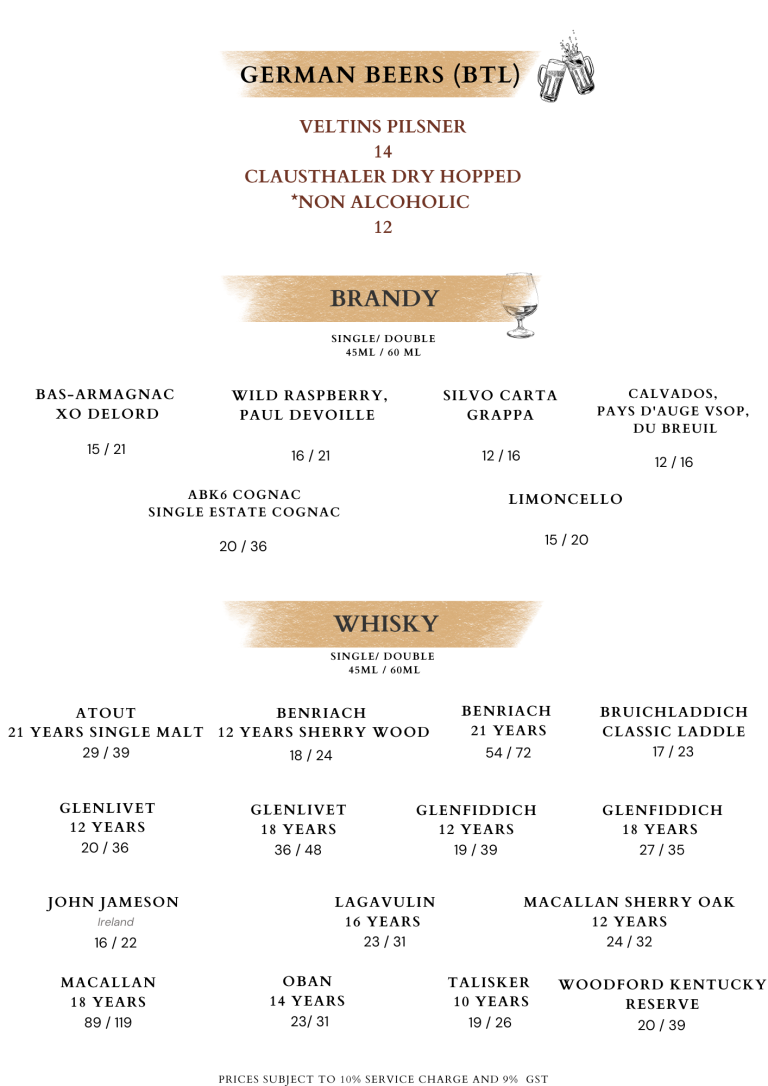 GERMAN BEERS (BTL)

VELTINS PILSNER
14
CLAUSTHALER DRY HOPPED
*NON ALCOHOLIC
12

BRANDY

SINGLE/ DOUBLE
45ML / 60 ML

BAS-ARMAGNAC
XO DELORD
15 / 21

WILD RASPBERRY,
PAUL DEVOILLE
16 / 21

SILVO CARTA
GRAPPA
12 / 16

CALVADOS,
PAYS D'AUGE VSOP,
DU BREUIL
12 / 16

ABK6 COGNAC
SINGLE ESTATE COGNAC
20 / 36

LIMONCELLO
15 / 20

WHISKY

SINGLE/ DOUBLE
45ML / 60ML

ATOUT
21 YEARS SINGLE MALT
29 / 39

BENRIACH
12 YEARS SHERRY WOOD
18 / 24

BENRIACH
21 YEARS
54 / 72

BRUICHLADDICH
CLASSIC LADDLE
17 / 23

GLENLIVET
12 YEARS
20 / 36

GLENLIVET
18 YEARS
36 / 48

GLENFIDDICH
12 YEARS
19 / 39

GLENFIDDICH
18 YEARS
27 / 35

JOHN JAMESON
Ireland
16 / 22

LAGAVULIN
16 YEARS
23 / 31

MACALLAN SHERRY OAK
12 YEARS
24 / 32

MACALLAN
18 YEARS
89 / 119

OBAN
14 YEARS
23/ 31

TALISKER
10 YEARS
19 / 26

WOODFORD KENTUCKY
RESERVE
20 / 39

PRICES SUBJECT TO 10% SERVICE CHARGE AND 9% GST